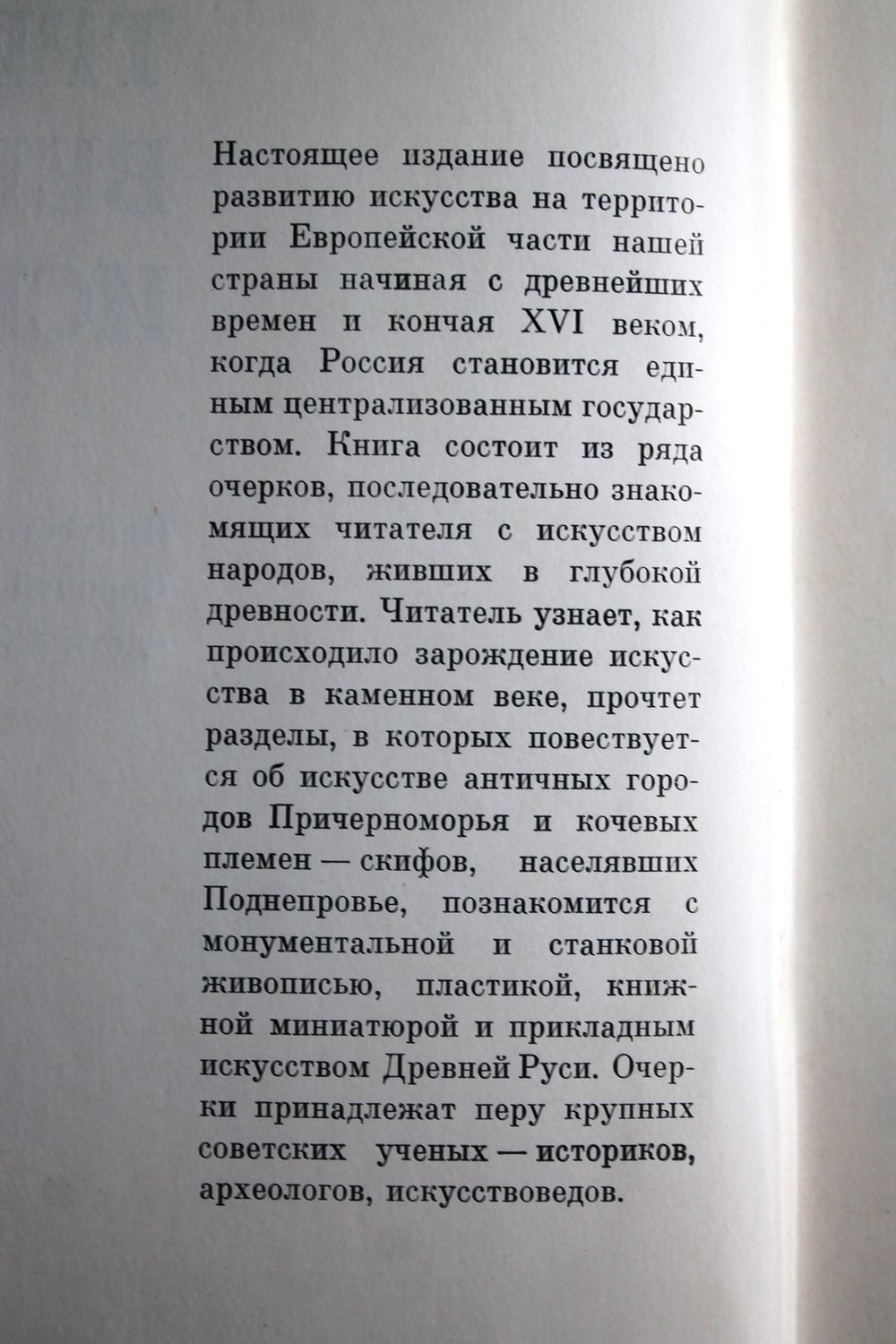 Настоящее издание посвящено развитию искусства на территории Европейской части нашей страны начиная с древнейших времен и кончая XVI веком, когда Россия становится единым централизованным государством. Книга состоит из ряда очерков, последовательно знакомящих читателя с искусством народов, живших в глубокой древности. Читатель узнает, как происходило зарождение искусства в каменном веке, прочтет разделы, в которых повествуется об искусстве античных городов Причерноморья и кочевых племен — скифов, населявших Поднепровье, познакомится с монументальной и станковой живописью, пластикой, книжной миниатюрой и прикладным искусством Древней Руси. Очерки принадлежат перу крупных советских ученых — историков, археологов, искусствоведов.